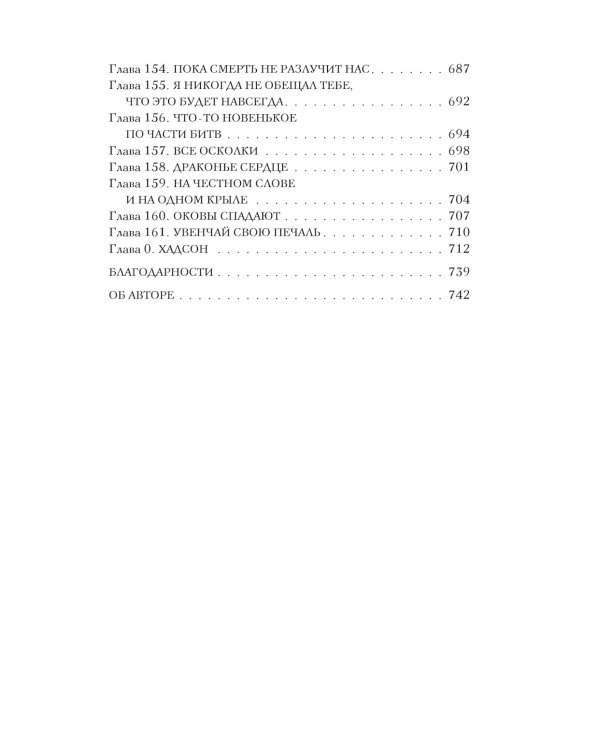 Глава 154. ПОКА СМЕРТЬ НЕ РАЗЛУЧИТ НАС 687
Глава 155. Я НИКОГДА НЕ ОБЕЩАЛ ТЕБЕ, ЧТО ЭТО БУДЕТ НАВСЕГДА 692
Глава 156. ЧТО-ТО НОВЕНЬКОЕ ПО ЧАСТИ БИТВ 694
Глава 157. ВСЕ ОСКОЛКИ 698
Глава 158. ДРАКОНЬЕ СЕРДЦЕ 701
Глава 159. НА ЧЕСТНОМ СЛОВЕ И НА ОДНОМ КРЫЛЕ 704
Глава 160. ОКОВЫ СПАДАЮТ 707
Глава 161. УВЕНЧАЙ СВОЮ ПЕЧАЛЬ 710
Глава 0. ХАДСОН 712

БЛАГОДАРНОСТИ 739

ОБ АВТОРЕ 742